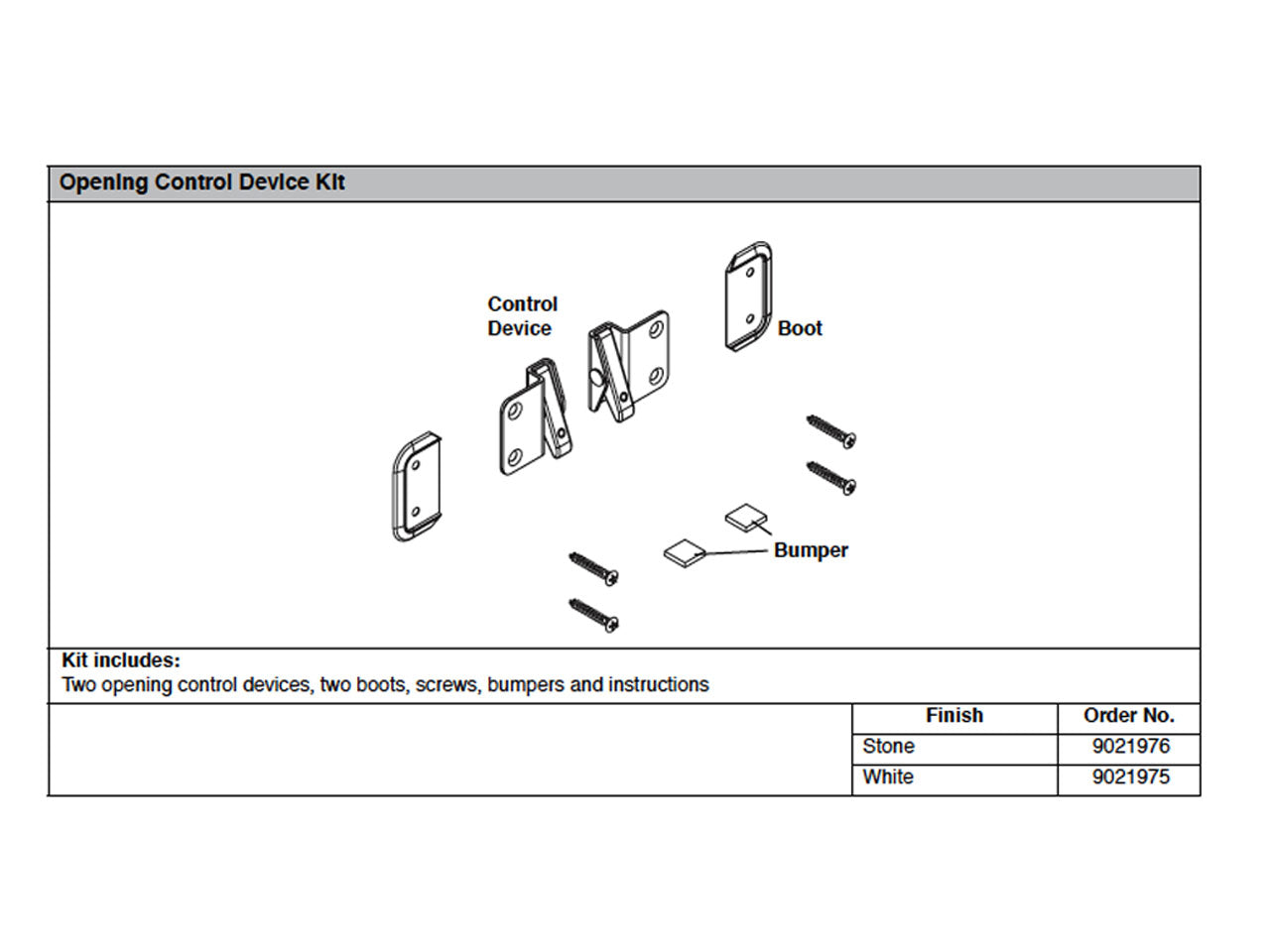 Opening Control Device Kit

Control Device

Boot

Bumper

Kit includes:
Two opening control devices, two boots, screws, bumpers and instructions

| Finish | Order No. |
|---|---|
| Stone | 9021976 |
| White | 9021975 |